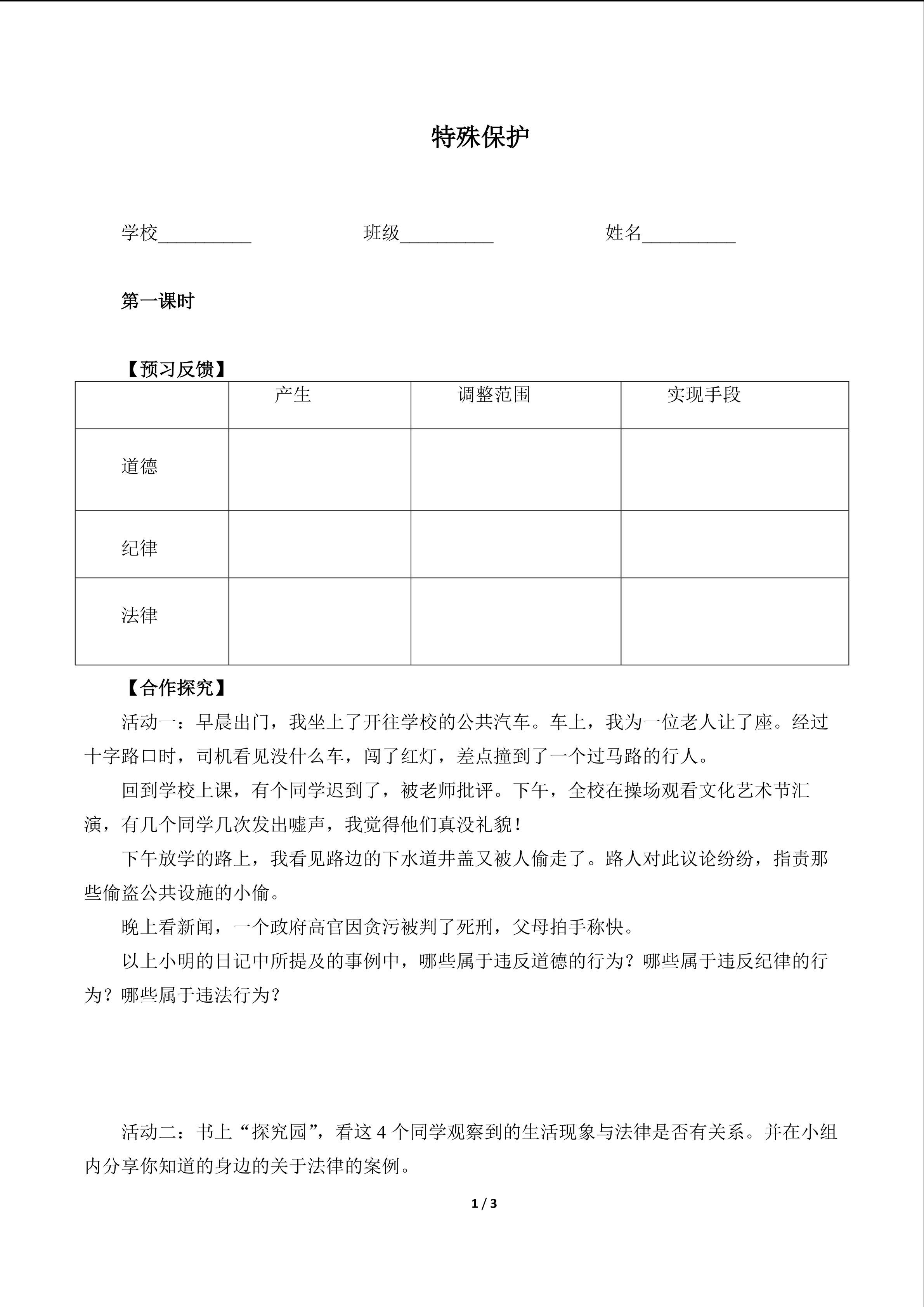 特殊保护

学校__________ 班级__________ 姓名__________

第一课时

【预习反馈】

| | 产生 | 调整范围 | 实现手段 |
|---|---|---|---|
| 道德 | | | |
| 纪律 | | | |
| 法律 | | | |

【合作探究】

活动一：早晨出门，我坐上了开往学校的公共汽车。车上，我为一位老人让了座。经过十字路口时，司机看见没什么车，闯了红灯，差点撞到了一个过马路的行人。

回到学校上课，有个同学迟到了，被老师批评。下午，全校在操场观看文化艺术节汇演，有几个同学几次发出嘘声，我觉得他们真没礼貌！

下午放学的路上，我看见路边的下水道井盖又被人偷走了。路人对此议论纷纷，指责那些偷盗公共设施的小偷。

晚上看新闻，一个政府高官因贪污被判了死刑，父母拍手称快。

以上小明的日记中所提及的事例中，哪些属于违反道德的行为？哪些属于违反纪律的行为？哪些属于违法行为？

活动二：书上“探究园”，看这 4 个同学观察到的生活现象与法律是否有关系。并在小组内分享你知道的身边的关于法律的案例。

1 / 3